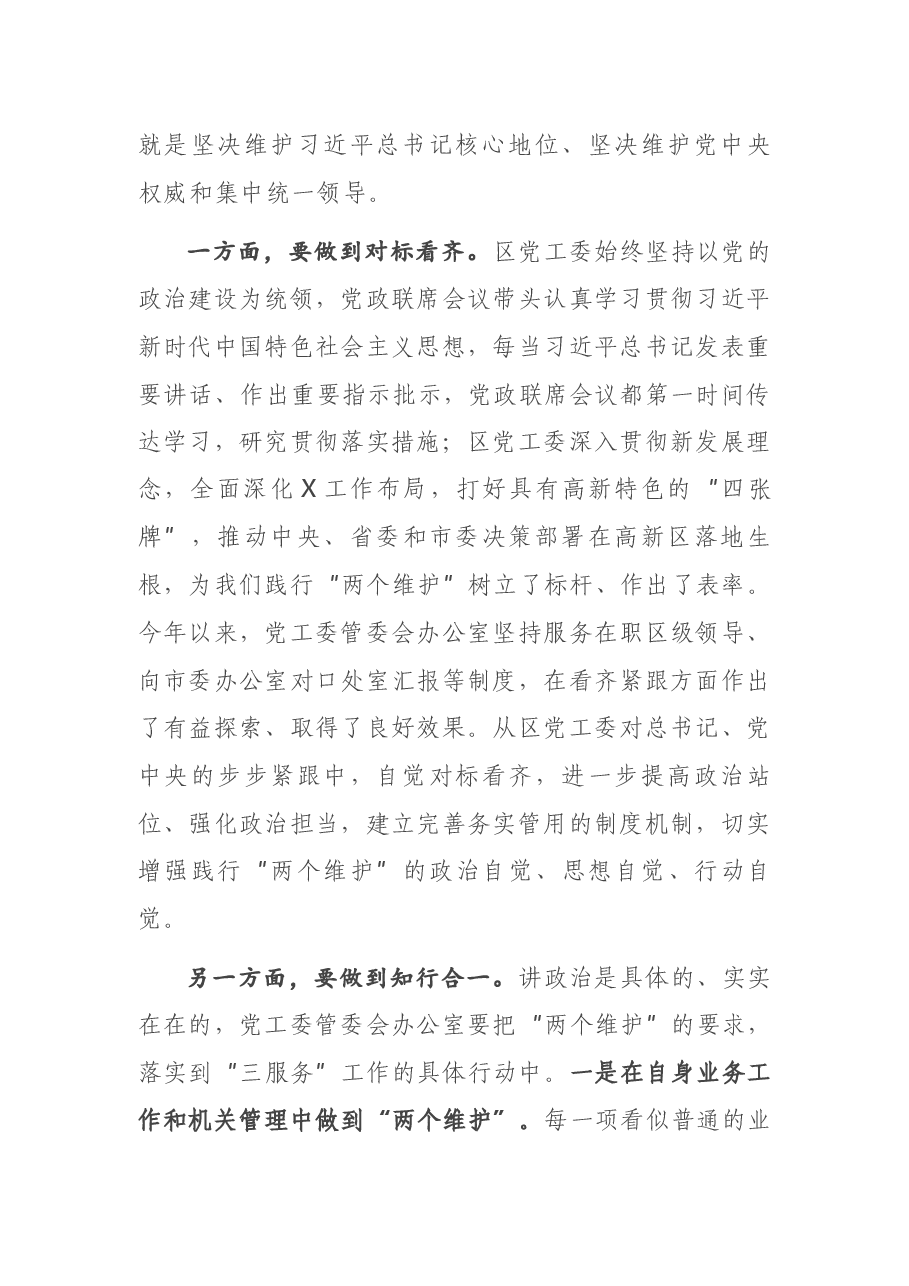 就是坚决维护习近平总书记核心地位、坚决维护党中央权威和集中统一领导。

一方面，要做到对标看齐。区党工委始终坚持以党的政治建设为统领，党政联席会议带头认真学习贯彻习近平新时代中国特色社会主义思想，每当习近平总书记发表重要讲话、作出重要指示批示，党政联席会议都第一时间传达学习，研究贯彻落实措施；区党工委深入贯彻新发展理念，全面深化X工作布局，打好具有高新特色的“四张牌”，推动中央、省委和市委决策部署在高新区落地生根，为我们践行“两个维护”树立了标杆、作出了表率。今年以来，党工委管委会办公室坚持服务在职区级领导、向市委办公室对口处室汇报等制度，在看齐紧跟方面作出了有益探索、取得了良好效果。从区党工委对总书记、党中央的步步紧跟中，自觉对标看齐，进一步提高政治站位、强化政治担当，建立完善务实管用的制度机制，切实增强践行“两个维护”的政治自觉、思想自觉、行动自觉。

另一方面，要做到知行合一。讲政治是具体的、实实在在的，党工委管委会办公室要把“两个维护”的要求，落实到“三服务”工作的具体行动中。一是在自身业务工作和机关管理中做到“两个维护”。每一项看似普通的业